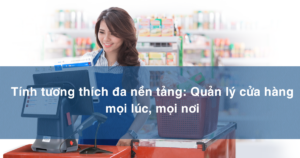 Tính tương thích đa nền tảng: Quản lý cửa hàng mọi lúc, mọi nơi